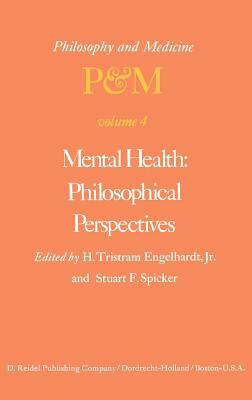 Philosophy and Medicine

P&M

volume 4

Mental Health: Philosophical Perspectives

Edited by H. Tristram Engelhardt, Jr. and Stuart F. Spicker

D. Reidel Publishing Company / Dordrecht-Holland / Boston-U.S.A.